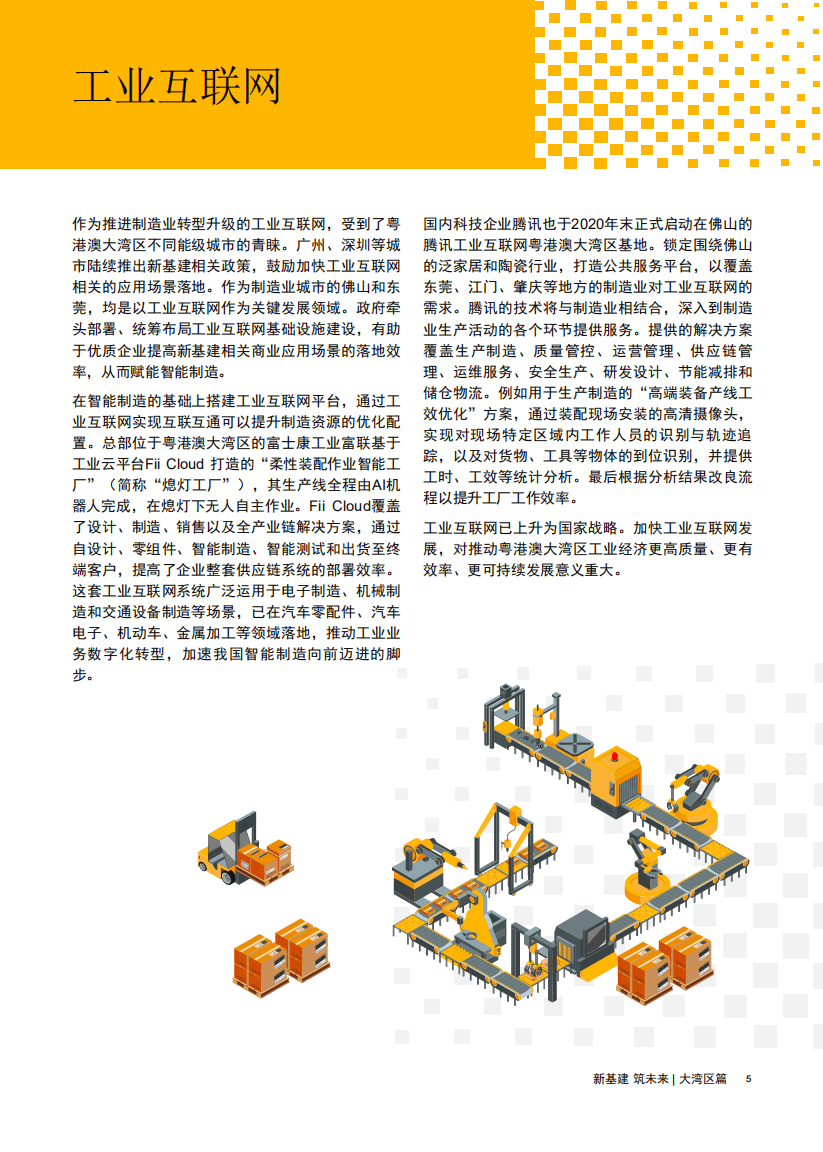 工业互联网

作为推进制造业转型升级的工业互联网，受到了粤港澳大湾区不同能级城市的青睐。广州、深圳等城市陆续推出新基建相关政策，鼓励加快工业互联网相关的应用场景落地。作为制造业城市的佛山和东莞，均是以工业互联网作为关键发展领域。政府牵头部署、统筹布局工业互联网基础设施建设，有助于优质企业提高新基建相关商业应用场景的落地效率，从而赋能智能制造。

在智能制造的基础上搭建工业互联网平台，通过工业互联网实现互联互通可以提升制造资源的优化配置。总部位于粤港澳大湾区的富士康工业富联基于工业云平台Fii Cloud打造的“柔性装配作业智能工厂”（简称“熄灯工厂”），其生产线全程由AI机器人完成，在熄灯下无人自主作业。Fii Cloud覆盖了设计、制造、销售以及全产业链解决方案，通过自设计、零组件、智能制造、智能测试和出货至终端客户，提高了企业整套供应链系统的部署效率。这套工业互联网系统广泛运用于电子制造、机械制造和交通设备制造等场景，已在汽车零配件、汽车电子、机动车、金属加工等领域落地，推动工业业务数字化转型，加速我国智能制造向前迈进的脚步。

国内科技企业腾讯也于2020年末正式启动在佛山的腾讯工业互联网粤港澳大湾区基地。锁定围绕佛山的泛家居和陶瓷行业，打造公共服务平台，以覆盖东莞、江门、肇庆等地方的制造业对工业互联网的需求。腾讯的技术将与制造业相结合，深入到制造业生产活动的各个环节提供服务。提供的解决方案覆盖生产制造、质量管控、运营管理、供应链管理、运维服务、安全生产、研发设计、节能减排和储仓物流。例如用于生产制造的“高端装备产线工效优化”方案，通过装配现场安装的高清摄像头，实现对现场特定区域内工作人员的识别与轨迹追踪，以及对货物、工具等物体的到位识别，并提供工时、工效等统计分析。最后根据分析结果改良流程以提升工厂工作效率。

工业互联网已上升为国家战略。加快工业互联网发展，对推动粤港澳大湾区工业经济更高质量、更有效率、更可持续发展意义重大。

新基建 筑未来 | 大湾区篇 5